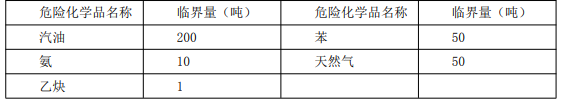 | 危险化学品名称 | 临界量（吨） | 危险化学品名称 | 临界量（吨） |
|---|---|---|---|
| 汽油 | 200 | 苯 | 50 |
| 氨 | 10 | 天然气 | 50 |
| 乙炔 | 1 | | |